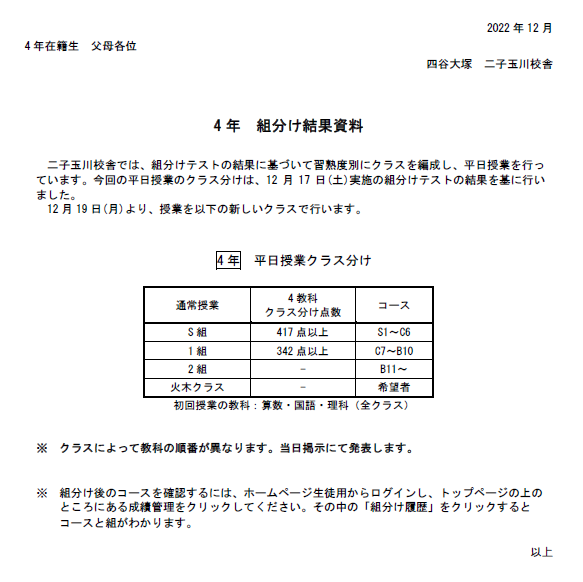 2022 年 12 月

4 年在籍生　父母各位

四谷大塚　二子玉川校舎

4 年　組分け結果資料

二子玉川校舎では、組分けテストの結果に基づいて習熟度別にクラスを編成し、平日授業を行っています。今回の平日授業のクラス分けは、12 月 17 日(土)実施の組分けテストの結果を基に行いました。
12 月 19 日(月)より、授業を以下の新しいクラスで行います。

4 年　平日授業クラス分け

| 通常授業 | 4 教科 クラス分け点数 | コース |
|---|---|---|
| S 組 | 417 点以上 | S1～C6 |
| 1 組 | 342 点以上 | C7～B10 |
| 2 組 | - | B11～ |
| 火木クラス | - | 希望者 |

初回授業の教科：算数・国語・理科（全クラス）

※　クラスによって教科の順番が異なります。当日掲示にて発表します。

※　組分け後のコースを確認するには、ホームページ生徒用からログインし、トップページの上のところにある成績管理をクリックしてください。その中の「組分け履歴」をクリックするとコースと組がわかります。

以上